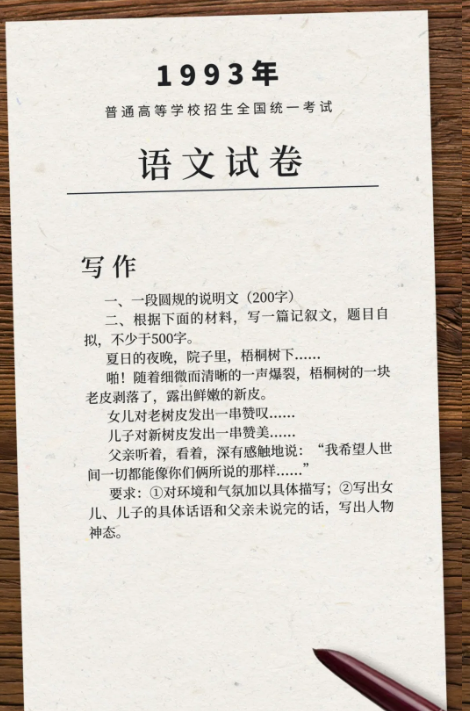 1993年

普通高等学校招生全国统一考试

语文试卷

写作

一、一段圆规的说明文（200字）

二、根据下面的材料，写一篇记叙文，题目自拟，不少于500字。

夏日的夜晚，院子里，梧桐树下……

啪！随着细微而清晰的一声爆裂，梧桐树的一块老皮剥落了，露出鲜嫩的新皮。

女儿对老树皮发出一串赞叹……

儿子对新树皮发出一串赞美……

父亲听着，看着，深有感触地说：“我希望人世间一切都能像你们俩所说的那样……”

要求：①对环境和气氛加以具体描写；②写出女儿、儿子的具体话语和父亲未说完的话，写出人物神态。